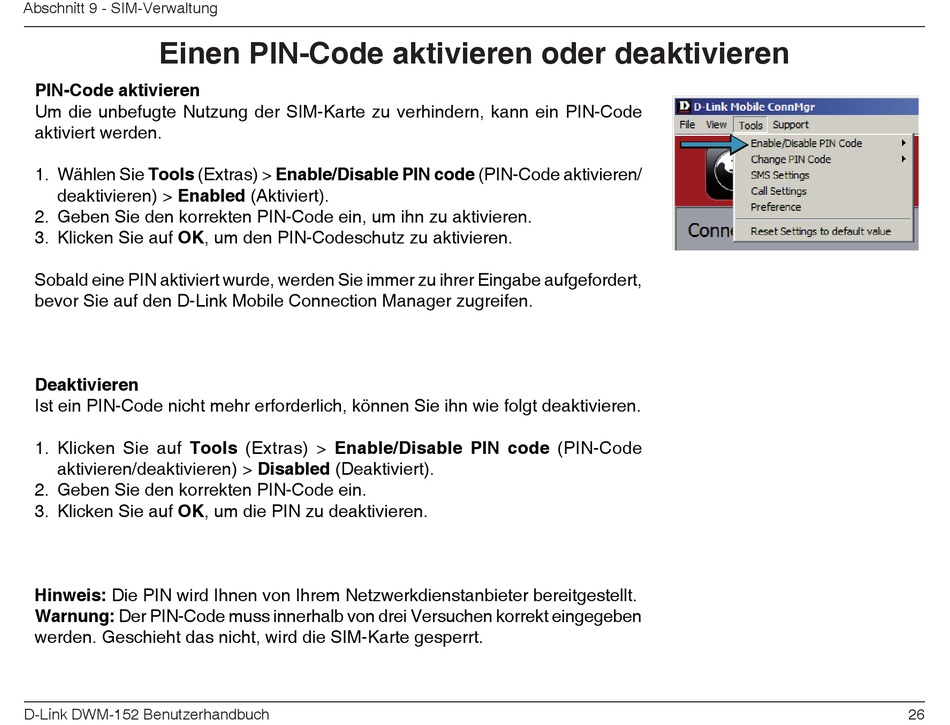 Abschnitt 9 - SIM-Verwaltung

Einen PIN-Code aktivieren oder deaktivieren

PIN-Code aktivieren
Um die unbefugte Nutzung der SIM-Karte zu verhindern, kann ein PIN-Code aktiviert werden.

1. Wählen Sie Tools (Extras) > Enable/Disable PIN code (PIN-Code aktivieren/deaktivieren) > Enabled (Aktiviert).
2. Geben Sie den korrekten PIN-Code ein, um ihn zu aktivieren.
3. Klicken Sie auf OK, um den PIN-Codeschutz zu aktivieren.

Sobald eine PIN aktiviert wurde, werden Sie immer zu ihrer Eingabe aufgefordert, bevor Sie auf den D-Link Mobile Connection Manager zugreifen.

D-Link Mobile ConnMgr
File View Tools Support
Enable/Disable PIN Code
Change PIN Code
SMS Settings
Call Settings
Preference
Reset Settings to default value
Conn

Deaktivieren
Ist ein PIN-Code nicht mehr erforderlich, können Sie ihn wie folgt deaktivieren.

1. Klicken Sie auf Tools (Extras) > Enable/Disable PIN code (PIN-Code aktivieren/deaktivieren) > Disabled (Deaktiviert).
2. Geben Sie den korrekten PIN-Code ein.
3. Klicken Sie auf OK, um die PIN zu deaktivieren.

Hinweis: Die PIN wird Ihnen von Ihrem Netzwerkdienstanbieter bereitgestellt.
Warnung: Der PIN-Code muss innerhalb von drei Versuchen korrekt eingegeben werden. Geschieht das nicht, wird die SIM-Karte gesperrt.

D-Link DWM-152 Benutzerhandbuch 26